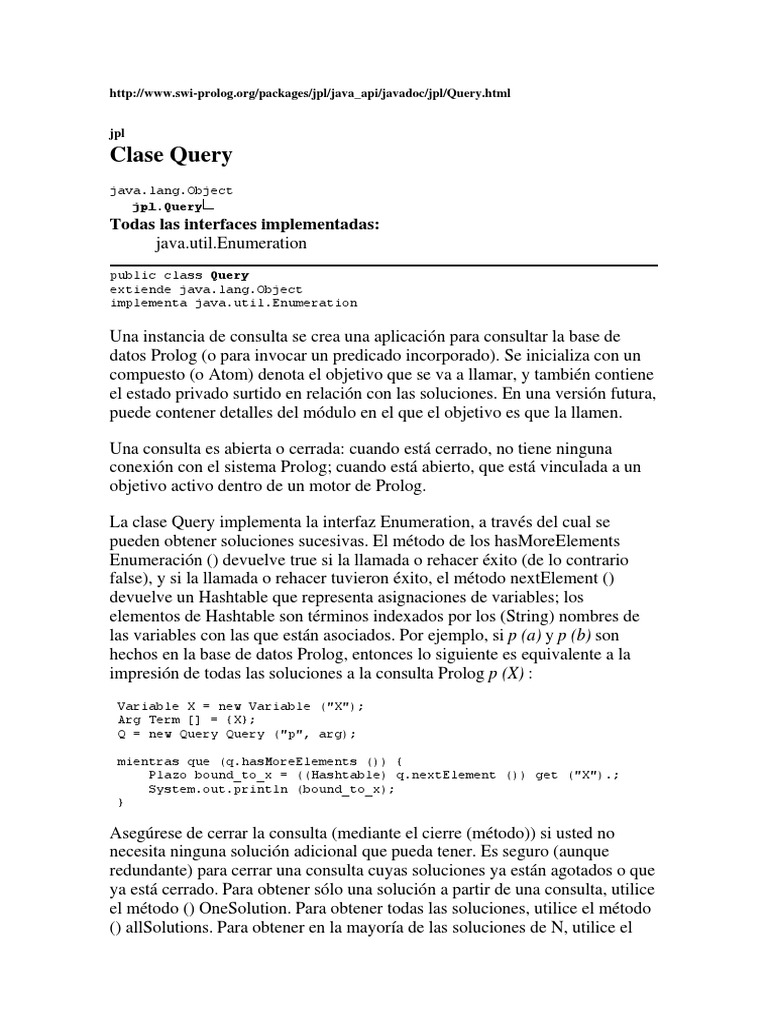 http://www.swi-prolog.org/packages/jpl/java_api/javadoc/jpl/Query.html

jpl
Clase Query

java.lang.Object
jpl.Query

Todas las interfaces implementadas:
java.util.Enumeration

public class Query
extiende java.lang.Object
implementa java.util.Enumeration

Una instancia de consulta se crea una aplicación para consultar la base de datos Prolog (o para invocar un predicado incorporado). Se inicializa con un compuesto (o Atom) denota el objetivo que se va a llamar, y también contiene el estado privado surtido en relación con las soluciones. En una versión futura, puede contener detalles del módulo en el que el objetivo es que la llamen.

Una consulta es abierta o cerrada: cuando está cerrado, no tiene ninguna conexión con el sistema Prolog; cuando está abierto, que está vinculada a un objetivo activo dentro de un motor de Prolog.

La clase Query implementa la interfaz Enumeration, a través del cual se pueden obtener soluciones sucesivas. El método de los hasMoreElements Enumeración () devuelve true si la llamada o rehacer éxito (de lo contrario false), y si la llamada o rehacer tuvieron éxito, el método nextElement () devuelve un Hashtable que representa asignaciones de variables; los elementos de Hashtable son términos indexados por los (String) nombres de las variables con las que están asociados. Por ejemplo, si p (a) y p (b) son hechos en la base de datos Prolog, entonces lo siguiente es equivalente a la impresión de todas las soluciones a la consulta Prolog p (X) :

Variable X = new Variable ("X");
Arg Term [] = {X};
Q = new Query Query ("p", arg);

mientras que (q.hasMoreElements ()) {
    Plazo bound_to_x = ((Hashtable) q.nextElement ()) get ("X").;
    System.out.println (bound_to_x);
}

Asegúrese de cerrar la consulta (mediante el cierre (método)) si usted no necesita ninguna solución adicional que pueda tener. Es seguro (aunque redundante) para cerrar una consulta cuyas soluciones ya están agotados o que ya está cerrado. Para obtener sólo una solución a partir de una consulta, utilice el método () OneSolution. Para obtener todas las soluciones, utilice el método () allSolutions. Para obtener en la mayoría de las soluciones de N, utilice el